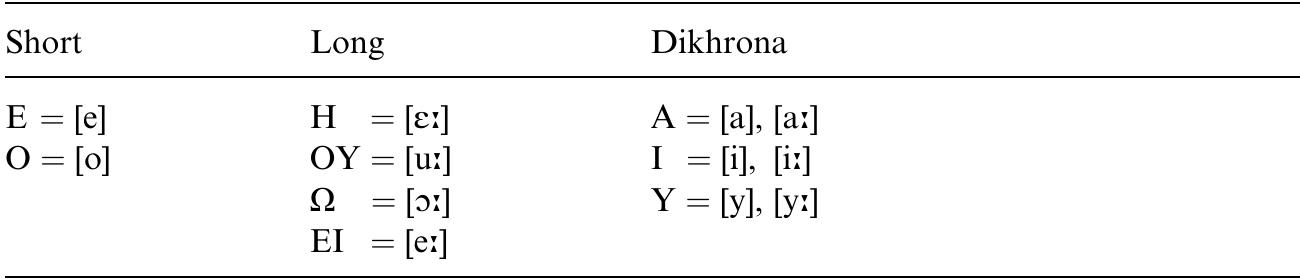 | Short | Long | Dikhrona |
|---|---|---|
| E = [e] | H = [ɛː] | A = [a], [aː] |
| O = [o] | OY = [uː] | I = [i], [iː] |
| | Ω = [ɔː] | Y = [y], [yː] |
| | EI = [eː] | |